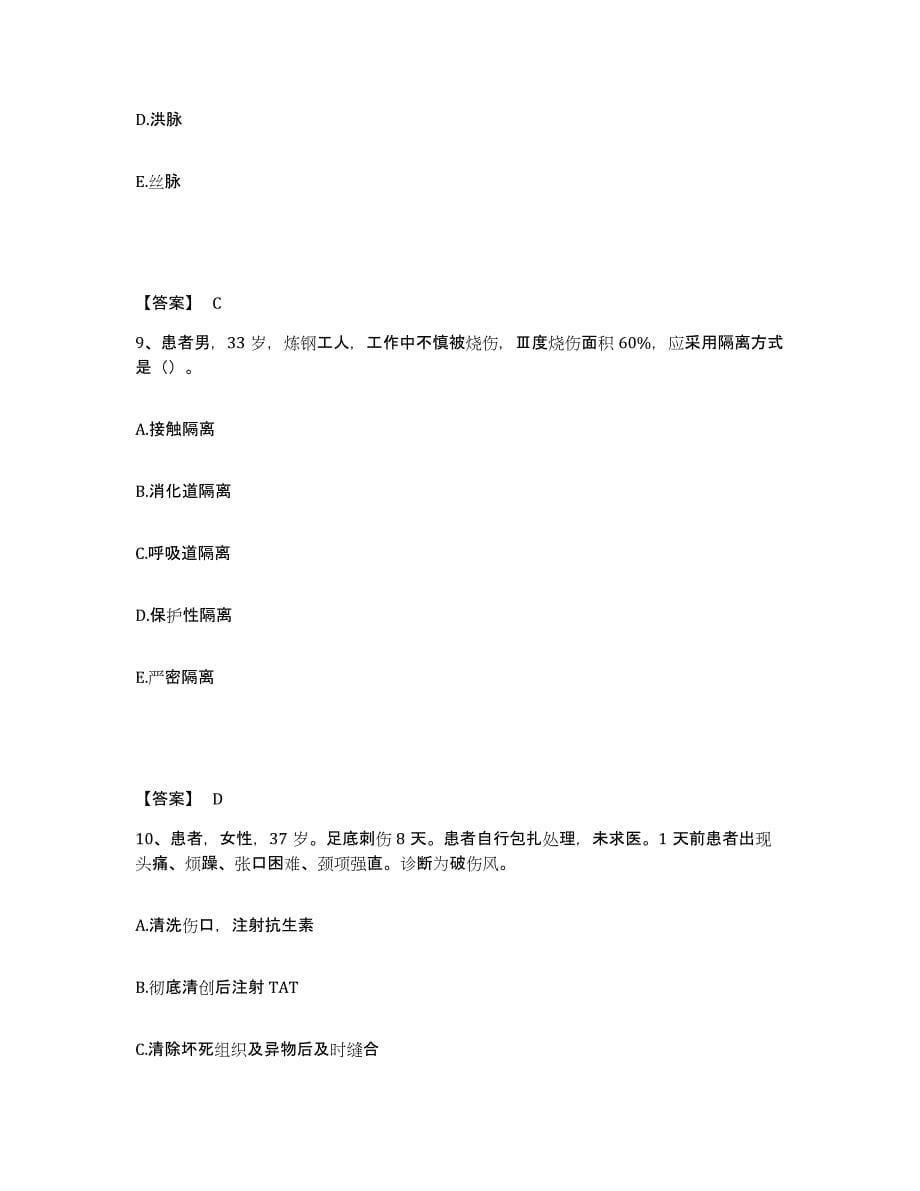 D.洪脉

E.丝脉

【答案】 C

9、患者男，33 岁，炼钢工人，工作中不慎被烧伤，Ⅲ度烧伤面积 60%，应采用隔离方式是（）。

A.接触隔离

B.消化道隔离

C.呼吸道隔离

D.保护性隔离

E.严密隔离

【答案】 D

10、患者，女性，37 岁。足底刺伤 8 天。患者自行包扎处理，未求医。1 天前患者出现头痛、烦躁、张口困难、颈项强直。诊断为破伤风。

A.清洗伤口，注射抗生素

B.彻底清创后注射 TAT

C.清除坏死组织及异物后及时缝合